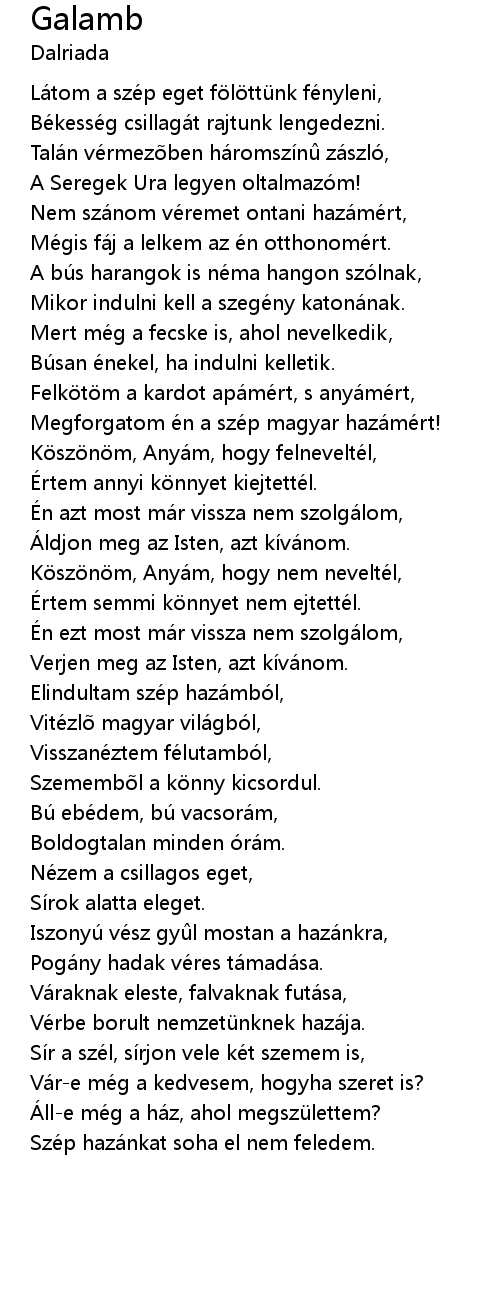 Galamb
Dalriada

Látom a szép eget fölöttünk fényleni,
Békesség csillagát rajtunk lengedezni.
Talán vérmezõben háromszínû zászló,
A Seregek Ura legyen oltalmazóm!
Nem szánom véremet ontani hazámért,
Mégis fáj a lelkem az én otthonomért.
A bús harangok is néma hangon szólnak,
Mikor indulni kell a szegény katonának.
Mert még a fecske is, ahol nevelkedik,
Búsan énekel, ha indulni kelletik.
Felkötöm a kardot apámért, s anyámért,
Megforgatom én a szép magyar hazámért!
Köszönöm, Anyám, hogy felneveltél,
Értem annyi könnyet kiejtettél.
Én azt most már vissza nem szolgálom,
Áldjon meg az Isten, azt kívánom.
Köszönöm, Anyám, hogy nem neveltél,
Értem semmi könnyet nem ejtettél.
Én ezt most már vissza nem szolgálom,
Verjen meg az Isten, azt kívánom.
Elindultam szép hazámból,
Vitézlõ magyar világból,
Visszanéztem félutamból,
Szemembõl a könny kicsordul.
Bú ebédem, bú vacsorám,
Boldogtalan minden órám.
Nézem a csillagos eget,
Sírok alatta eleget.
Iszonyú vész gyûl mostan a hazánkra,
Pogány hadak véres támadása.
Váraknak eleste, falvaknak futása,
Vérbe borult nemzetünknek hazája.
Sír a szél, sírjon vele két szemem is,
Vár-e még a kedvesem, hogyha szeret is?
Áll-e még a ház, ahol megszülettem?
Szép hazánkat soha el nem feledem.